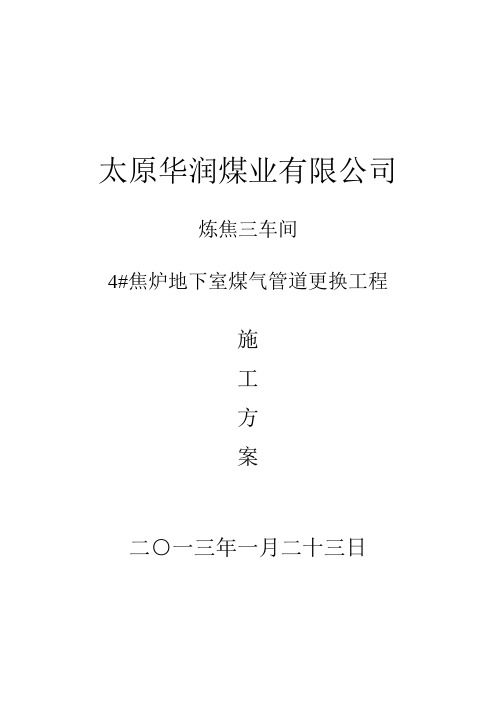 太原华润煤业有限公司

炼焦三车间

4#焦炉地下室煤气管道更换工程

施

工

方

案

二〇一三年一月二十三日